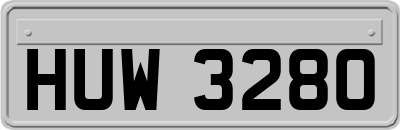 HUW 3280